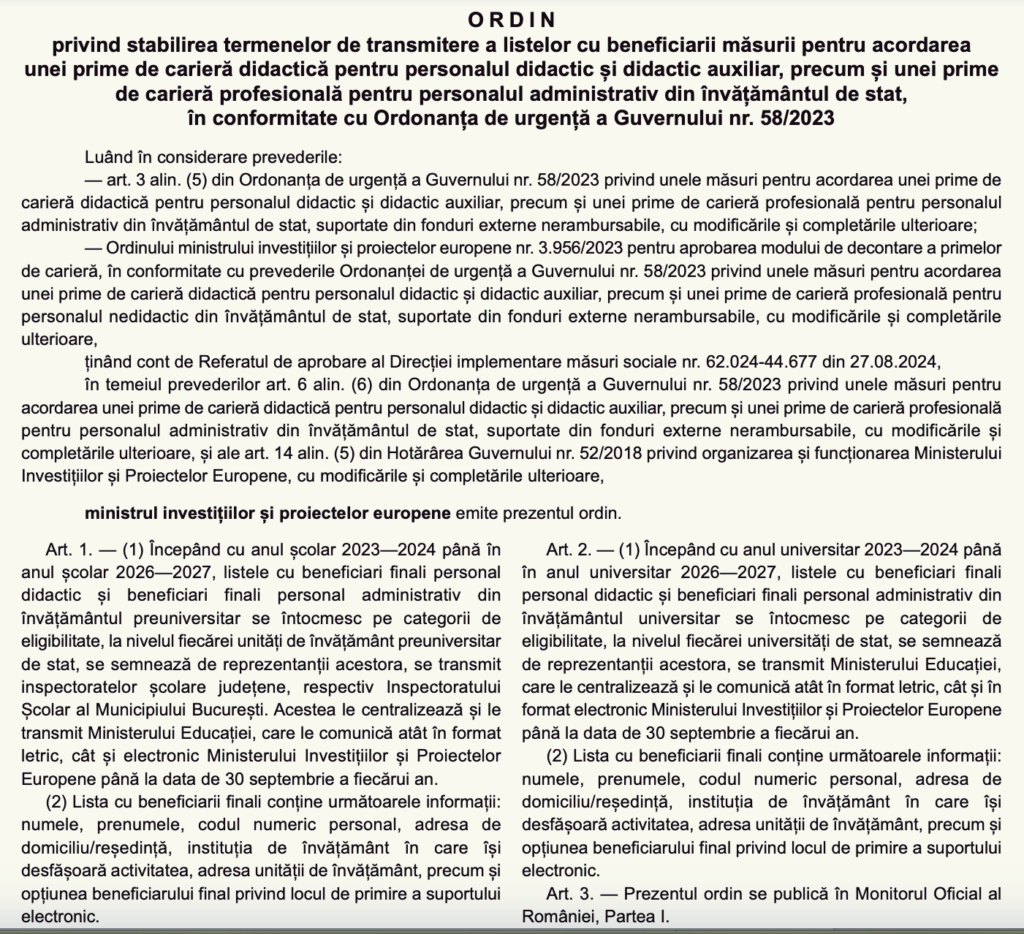 ORDIN
privind stabilirea termenelor de transmitere a listelor cu beneficiarii măsurii pentru acordarea unei prime de carieră didactică pentru personalul didactic și didactic auxiliar, precum și unei prime de carieră profesională pentru personalul administrativ din învățământul de stat, în conformitate cu Ordonanța de urgență a Guvernului nr. 58/2023

Luând în considerare prevederile:
— art. 3 alin. (5) din Ordonanța de urgență a Guvernului nr. 58/2023 privind unele măsuri pentru acordarea unei prime de carieră didactică pentru personalul didactic și didactic auxiliar, precum și unei prime de carieră profesională pentru personalul administrativ din învățământul de stat, suportate din fonduri externe nerambursabile, cu modificările și completările ulterioare;
— Ordinului ministrului investițiilor și proiectelor europene nr. 3.956/2023 pentru aprobarea modului de decontare a primelor de carieră, în conformitate cu prevederile Ordonanței de urgență a Guvernului nr. 58/2023 privind unele măsuri pentru acordarea unei prime de carieră didactică pentru personalul didactic și didactic auxiliar, precum și unei prime de carieră profesională pentru personalul nedidactic din învățământul de stat, suportate din fonduri externe nerambursabile, cu modificările și completările ulterioare,
ținând cont de Referatul de aprobare al Direcției implementare măsuri sociale nr. 62.024-44.677 din 27.08.2024,
în temeiul prevederilor art. 6 alin. (6) din Ordonanța de urgență a Guvernului nr. 58/2023 privind unele măsuri pentru acordarea unei prime de carieră didactică pentru personalul didactic și didactic auxiliar, precum și unei prime de carieră profesională pentru personalul administrativ din învățământul de stat, suportate din fonduri externe nerambursabile, cu modificările și completările ulterioare, și ale art. 14 alin. (5) din Hotărârea Guvernului nr. 52/2018 privind organizarea și funcționarea Ministerului Investițiilor și Proiectelor Europene, cu modificările și completările ulterioare,

ministrul investițiilor și proiectelor europene emite prezentul ordin.

Art. 1. — (1) Începând cu anul școlar 2023—2024 până în anul școlar 2026—2027, listele cu beneficiari finali personal didactic și beneficiari finali personal administrativ din învățământul preuniversitar se întocmesc pe categorii de eligibilitate, la nivelul fiecărei unități de învățământ preuniversitar de stat, se semnează de reprezentanții acestora, se transmit inspectoratelor școlare județene, respectiv Inspectoratului Școlar al Municipiului București. Acestea le centralizează și le transmit Ministerului Educației, care le comunică atât în format letric, cât și electronic Ministerului Investițiilor și Proiectelor Europene până la data de 30 septembrie a fiecărui an.
(2) Lista cu beneficiarii finali conține următoarele informații: numele, prenumele, codul numeric personal, adresa de domiciliu/reședință, instituția de învățământ în care își desfășoară activitatea, adresa unității de învățământ, precum și opțiunea beneficiarului final privind locul de primire a suportului electronic.

Art. 2. — (1) Începând cu anul universitar 2023—2024 până în anul universitar 2026—2027, listele cu beneficiari finali personal didactic și beneficiari finali personal administrativ din învățământul universitar se întocmesc pe categorii de eligibilitate, la nivelul fiecărei universități de stat, se semnează de reprezentanții acestora, se transmit Ministerului Educației, care le centralizează și le comunică atât în format letric, cât și în format electronic Ministerului Investițiilor și Proiectelor Europene până la data de 30 septembrie a fiecărui an.
(2) Lista cu beneficiarii finali conține următoarele informații: numele, prenumele, codul numeric personal, adresa de domiciliu/reședință, instituția de învățământ în care își desfășoară activitatea, adresa unității de învățământ, precum și opțiunea beneficiarului final privind locul de primire a suportului electronic.
Art. 3. — Prezentul ordin se publică în Monitorul Oficial al României, Partea I.